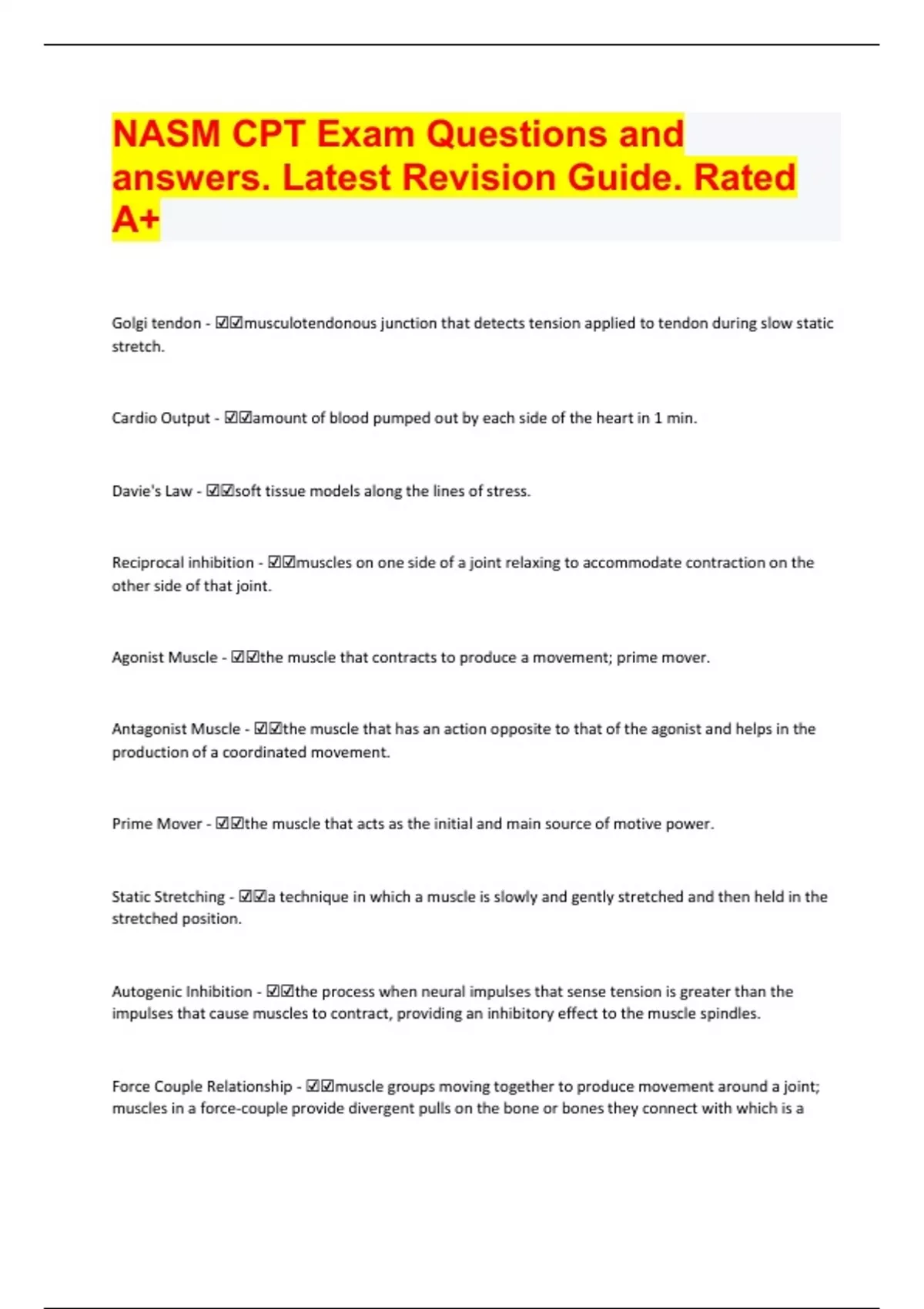 NASM CPT Exam Questions and answers. Latest Revision Guide. Rated A+

Golgi tendon - ☑☑musculotendonous junction that detects tension applied to tendon during slow static stretch.

Cardio Output - ☑☑amount of blood pumped out by each side of the heart in 1 min.

Davie's Law - ☑☑soft tissue models along the lines of stress.

Reciprocal inhibition - ☑☑muscles on one side of a joint relaxing to accommodate contraction on the other side of that joint.

Agonist Muscle - ☑☑the muscle that contracts to produce a movement; prime mover.

Antagonist Muscle - ☑☑the muscle that has an action opposite to that of the agonist and helps in the production of a coordinated movement.

Prime Mover - ☑☑the muscle that acts as the initial and main source of motive power.

Static Stretching - ☑☑a technique in which a muscle is slowly and gently stretched and then held in the stretched position.

Autogenic Inhibition - ☑☑the process when neural impulses that sense tension is greater than the impulses that cause muscles to contract, providing an inhibitory effect to the muscle spindles.

Force Couple Relationship - ☑☑muscle groups moving together to produce movement around a joint; muscles in a force-couple provide divergent pulls on the bone or bones they connect with which is a